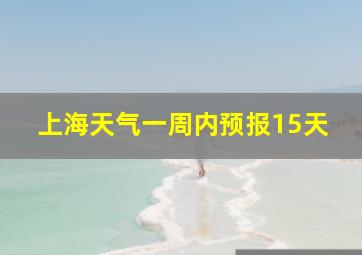 上海天气一周内预报15天